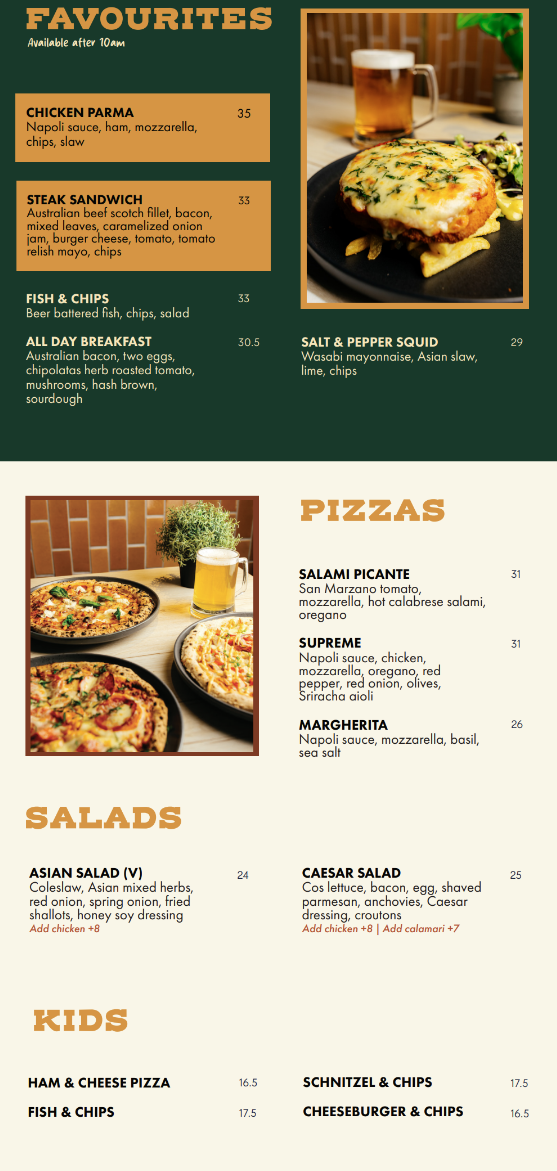 FAVOURITES
Available after 10am

CHICKEN PARMA 35
Napoli sauce, ham, mozzarella, chips, slaw

STEAK SANDWICH 33
Australian beef scotch fillet, bacon, mixed leaves, caramelized onion jam, burger cheese, tomato, tomato relish mayo, chips

FISH & CHIPS 33
Beer battered fish, chips, salad

ALL DAY BREAKFAST 30.5
Australian bacon, two eggs, chipolatas herb roasted tomato, mushrooms, hash brown, sourdough

SALT & PEPPER SQUID 29
Wasabi mayonnaise, Asian slaw, lime, chips

PIZZAS

SALAMI PICANTE 31
San Marzano tomato, mozzarella, hot calabrese salami, oregano

SUPREME 31
Napoli sauce, chicken, mozzarella, oregano, red pepper, red onion, olives, Sriracha aioli

MARGHERITA 26
Napoli sauce, mozzarella, basil, sea salt

SALADS

ASIAN SALAD (V) 24
Coleslaw, Asian mixed herbs, red onion, spring onion, fried shallots, honey soy dressing
Add chicken +8

CAESAR SALAD 25
Cos lettuce, bacon, egg, shaved parmesan, anchovies, Caesar dressing, croutons
Add chicken +8 | Add calamari +7

KIDS

HAM & CHEESE PIZZA 16.5
FISH & CHIPS 17.5
SCHNITZEL & CHIPS 17.5
CHEESEBURGER & CHIPS 16.5